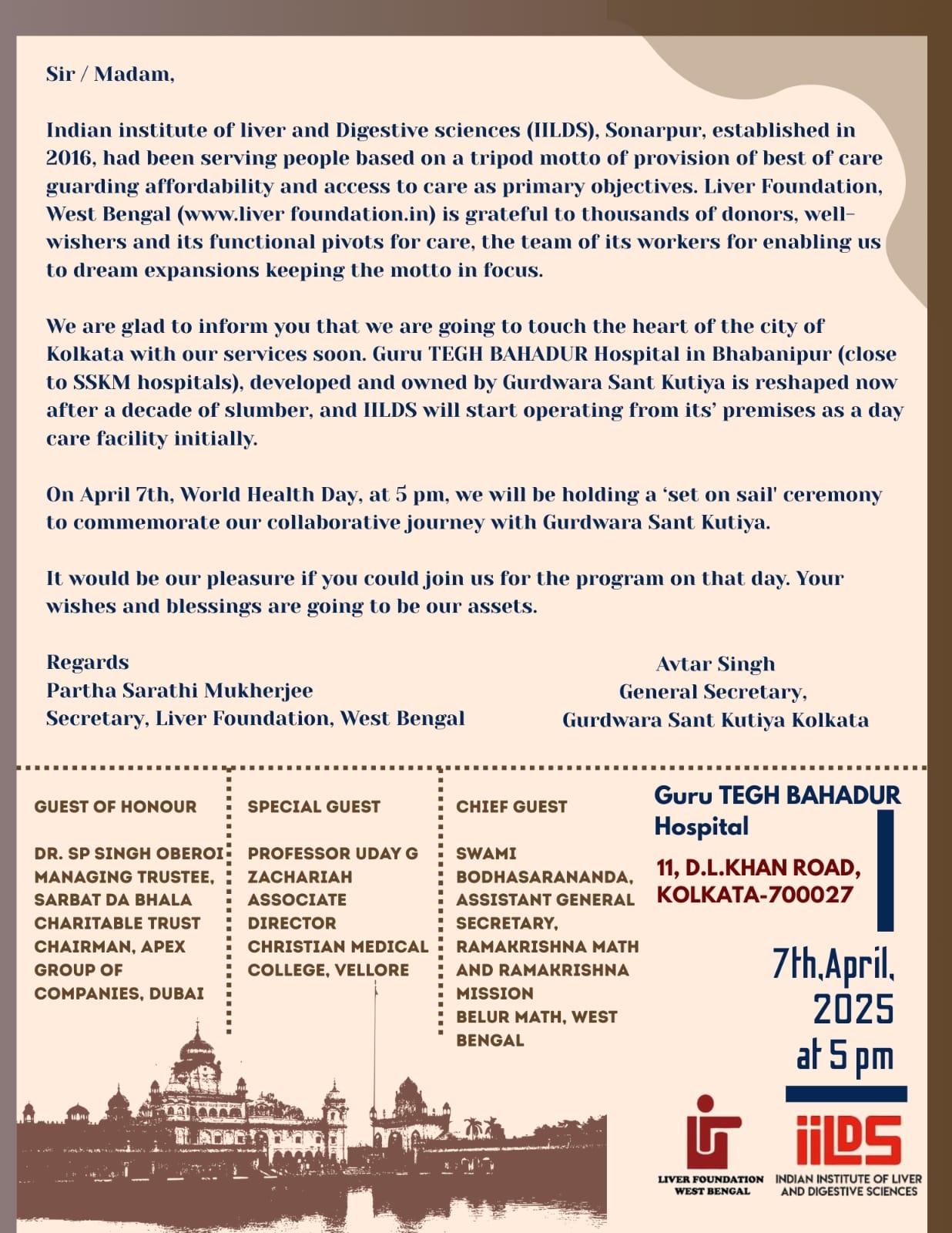 Sir / Madam,

Indian institute of liver and Digestive sciences (IILDS), Sonarpur, established in 2016, had been serving people based on a tripod motto of provision of best of care guarding affordability and access to care as primary objectives. Liver Foundation, West Bengal (www.liver foundation.in) is grateful to thousands of donors, well-wishers and its functional pivots for care, the team of its workers for enabling us to dream expansions keeping the motto in focus.

We are glad to inform you that we are going to touch the heart of the city of Kolkata with our services soon. Guru TEGH BAHADUR Hospital in Bhabanipur (close to SSKM hospitals), developed and owned by Gurdwara Sant Kutiya is reshaped now after a decade of slumber, and IILDS will start operating from its' premises as a day care facility initially.

On April 7th, World Health Day, at 5 pm, we will be holding a 'set on sail' ceremony to commemorate our collaborative journey with Gurdwara Sant Kutiya.

It would be our pleasure if you could join us for the program on that day. Your wishes and blessings are going to be our assets.

Regards
Partha Sarathi Mukherjee
Secretary, Liver Foundation, West Bengal

Avtar Singh
General Secretary,
Gurdwara Sant Kutiya Kolkata

GUEST OF HONOUR

DR. SP SINGH OBEROI MANAGING TRUSTEE, SARBAT DA BHALA CHARITABLE TRUST CHAIRMAN, APEX GROUP OF COMPANIES, DUBAI

SPECIAL GUEST

PROFESSOR UDAY G ZACHARIAH ASSOCIATE DIRECTOR CHRISTIAN MEDICAL COLLEGE, VELLORE

CHIEF GUEST

SWAMI BODHASARANANDA, ASSISTANT GENERAL SECRETARY, RAMAKRISHNA MATH AND RAMAKRISHNA MISSION BELUR MATH, WEST BENGAL

Guru TEGH BAHADUR Hospital

11, D.L.KHAN ROAD, KOLKATA-700027

7th,April, 2025 at 5 pm

LIVER FOUNDATION WEST BENGAL

iiLDS
INDIAN INSTITUTE OF LIVER AND DIGESTIVE SCIENCES